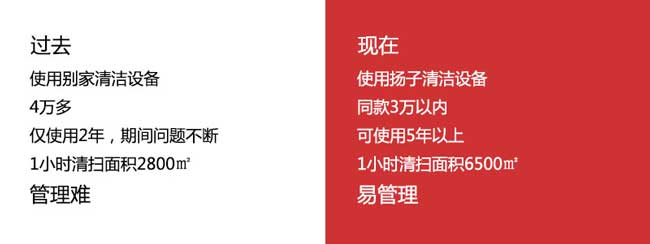 过去

使用别家清洁设备

4万多

仅使用2年，期间问题不断

1小时清扫面积2800㎡

管理难

现在

使用扬子清洁设备

同款3万以内

可使用5年以上

1小时清扫面积6500㎡

易管理